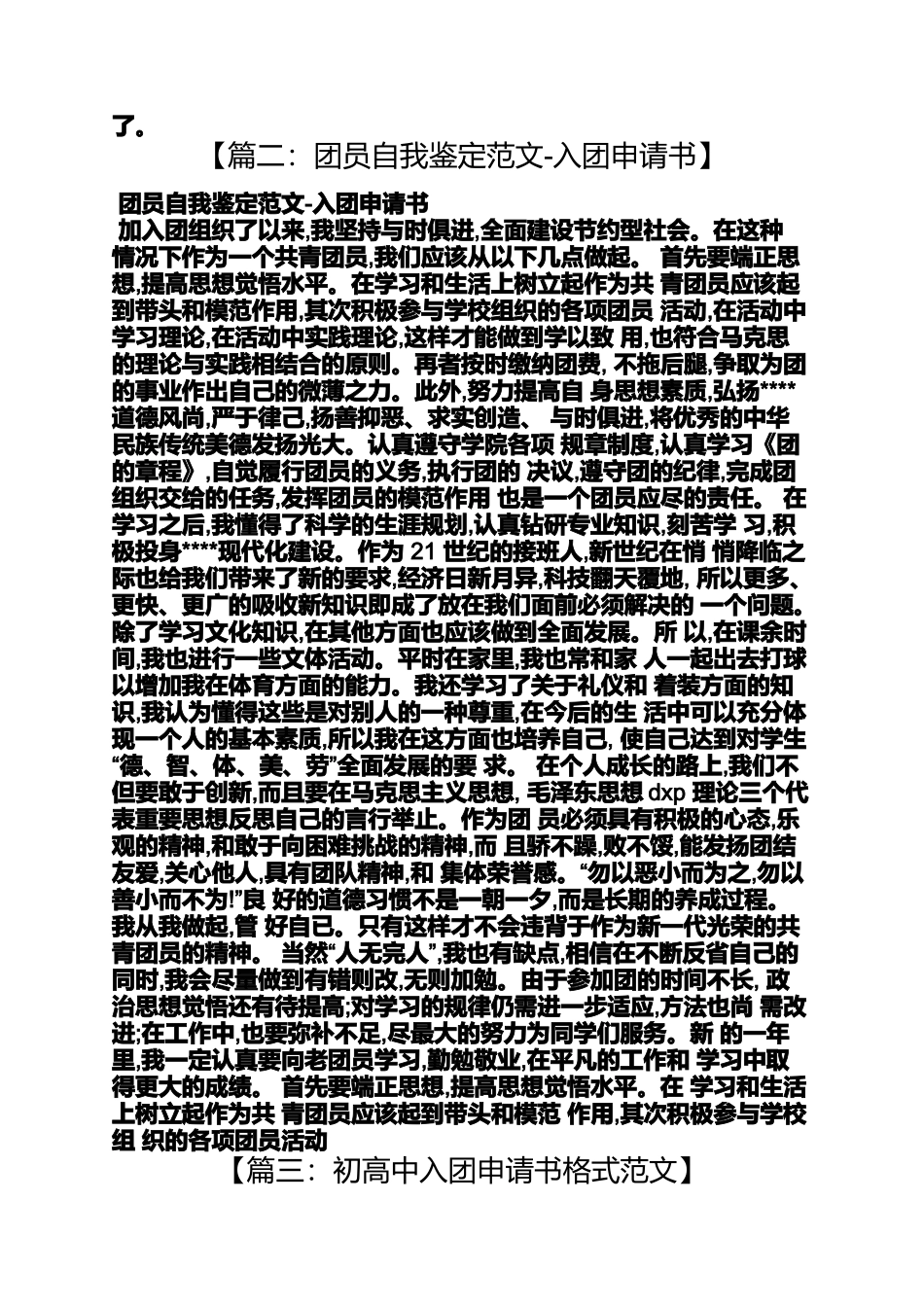 了。

【篇二：团员自我鉴定范文-入团申请书】

团员自我鉴定范文-入团申请书

加入团组织了以来,我坚持与时俱进,全面建设节约型社会。在这种情况下作为一个共青团员,我们应该从以下几点做起。 首先要端正思想,提高思想觉悟水平。在学习和生活上树立起作为共 青团员应该起到带头和模范作用,其次积极参与学校组织的各项团员 活动,在活动中学习理论,在活动中实践理论,这样才能做到学以致 用,也符合马克思的理论与实践相结合的原则。再者按时缴纳团费, 不拖后腿,争取为团的事业作出自己的微薄之力。此外,努力提高自 身思想素质,弘扬****道德风尚,严于律己,扬善抑恶、求实创造、 与时俱进,将优秀的中华民族传统美德发扬光大。认真遵守学院各项 规章制度,认真学习《团的章程》,自觉履行团员的义务,执行团的 决议,遵守团的纪律,完成团组织交给的任务,发挥团员的模范作用 也是一个团员应尽的责任。 在学习之后,我懂得了科学的生涯规划,认真钻研专业知识,刻苦学 习,积极投身****现代化建设。作为 21 世纪的接班人,新世纪在悄 悄降临之际也给我们带来了新的要求,经济日新月异,科技翻天覆地, 所以更多、更快、更广的吸收新知识即成了放在我们面前必须解决的 一个问题。除了学习文化知识,在其他方面也应该做到全面发展。所 以,在课余时间,我也进行一些文体活动。平时在家里,我也常和家 人一起出去打球以增加我在体育方面的能力。我还学习了关于礼仪和 着装方面的知识,我认为懂得这些是对别人的一种尊重,在今后的生 活中可以充分体现一个人的基本素质,所以我在这方面也培养自己, 使自己达到对学生“德、智、体、美、劳”全面发展的要 求。 在个人成长的路上,我们不但要敢于创新,而且要在马克思主义思想, 毛泽东思想 dxp 理论三个代表重要思想反思自己的言行举止。作为团 员必须具有积极的心态,乐观的精神,和敢于向困难挑战的精神,而 且骄不躁,败不馁,能发扬团结友爱,关心他人,具有团队精神,和 集体荣誉感。“勿以恶小而为之,勿以善小而不为!”良 好的道德习惯不是一朝一夕,而是长期的养成过程。我从我做起,管 好自己。只有这样才不会违背于作为新一代光荣的共青团员的精神。 当然“人无完人”,我也有缺点,相信在不断反省自己的同时,我会尽量做到有错则改,无则加勉。由于参加团的时间不长, 政治思想觉悟还有待提高;对学习的规律仍需进一步适应,方法也尚 需改进;在工作中,也要弥补不足,尽最大的努力为同学们服务。新 的一年里,我一定认真要向老团员学习,勤勉敬业,在平凡的工作和 学习中取得更大的成绩。 首先要端正思想,提高思想觉悟水平。在 学习和生活上树立起作为共 青团员应该起到带头和模范 作用,其次积极参与学校组 织的各项团员活动

【篇三：初高中入团申请书格式范文】